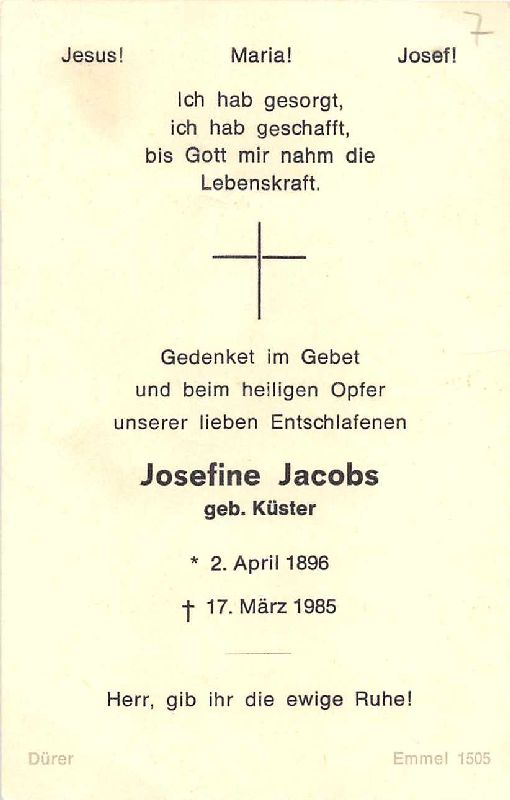 7

Jesus! Maria! Josef!

Ich hab gesorgt,
ich hab geschafft,
bis Gott mir nahm die
Lebenskraft.

Gedenket im Gebet
und beim heiligen Opfer
unserer lieben Entschlafenen

Josefine Jacobs
geb. Küster

* 2. April 1896

† 17. März 1985

Herr, gib ihr die ewige Ruhe!

Dürer

Emmel 1505